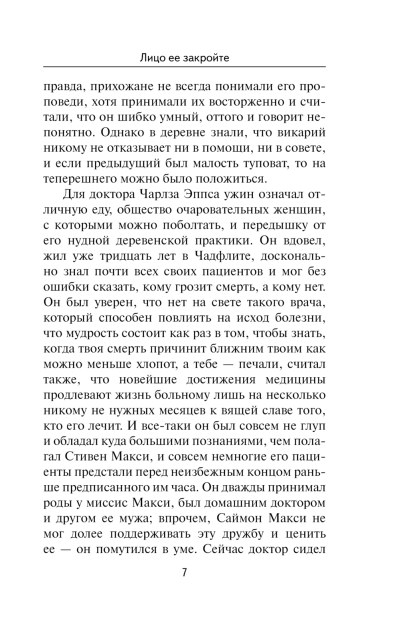 Лицо ее закройте

правда, прихожане не всегда понимали его проповеди, хотя принимали их восторженно и считали, что он шибко умный, оттого и говорит непонятно. Однако в деревне знали, что викарий никому не отказывает ни в помощи, ни в совете, и если предыдущий был малость туповат, то на теперешнего можно было положиться.

Для доктора Чарлза Эппса ужин означал отличную еду, общество очаровательных женщин, с которыми можно поболтать, и передышку от его нудной деревенской практики. Он вдовел, жил уже тридцать лет в Чадфлите, досконально знал почти всех своих пациентов и мог без ошибки сказать, кому грозит смерть, а кому нет. Он был уверен, что нет на свете такого врача, который способен повлиять на исход болезни, что мудрость состоит как раз в том, чтобы знать, когда твоя смерть причинит ближним твоим как можно меньше хлопот, а тебе — печали, считал также, что новейшие достижения медицины продлевают жизнь больному лишь на несколько никому не нужных месяцев к вящей славе того, кто его лечит. И все-таки он был совсем не глуп и обладал куда большими познаниями, чем полагал Стивен Макси, и совсем немногие его пациенты предстали перед неизбежным концом раньше предписанного им часа. Он дважды принимал роды у миссис Макси, был домашним доктором и другом ее мужа; впрочем, Саймон Макси не мог долее поддерживать эту дружбу и ценить ее — он помутился в уме. Сейчас доктор сидел

7